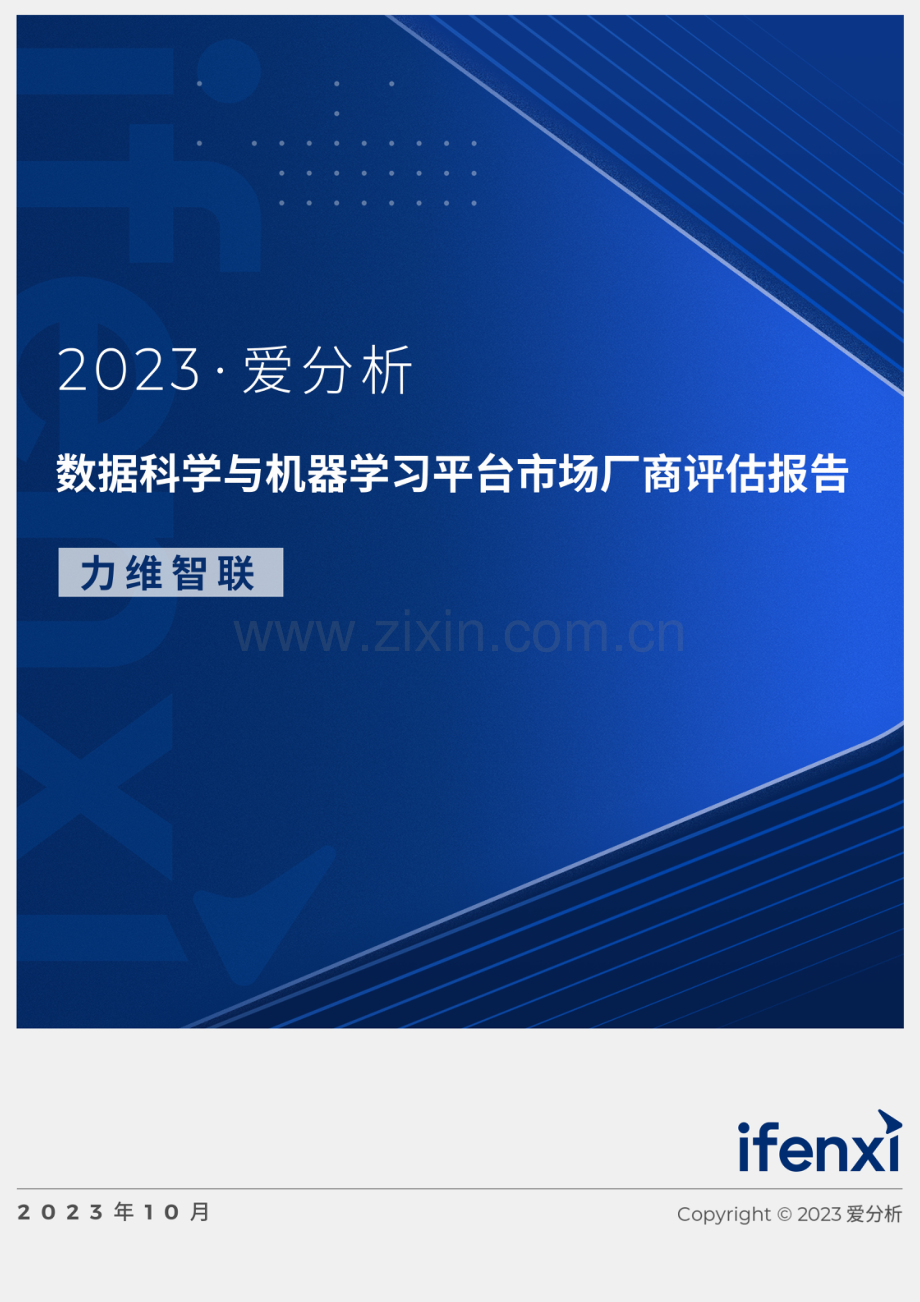 2023 · 爱分析

数据科学与机器学习平台市场厂商评估报告

力维智联

www.zixin.com.cn

ifenxi

2023年10月

Copyright © 2023 爱分析